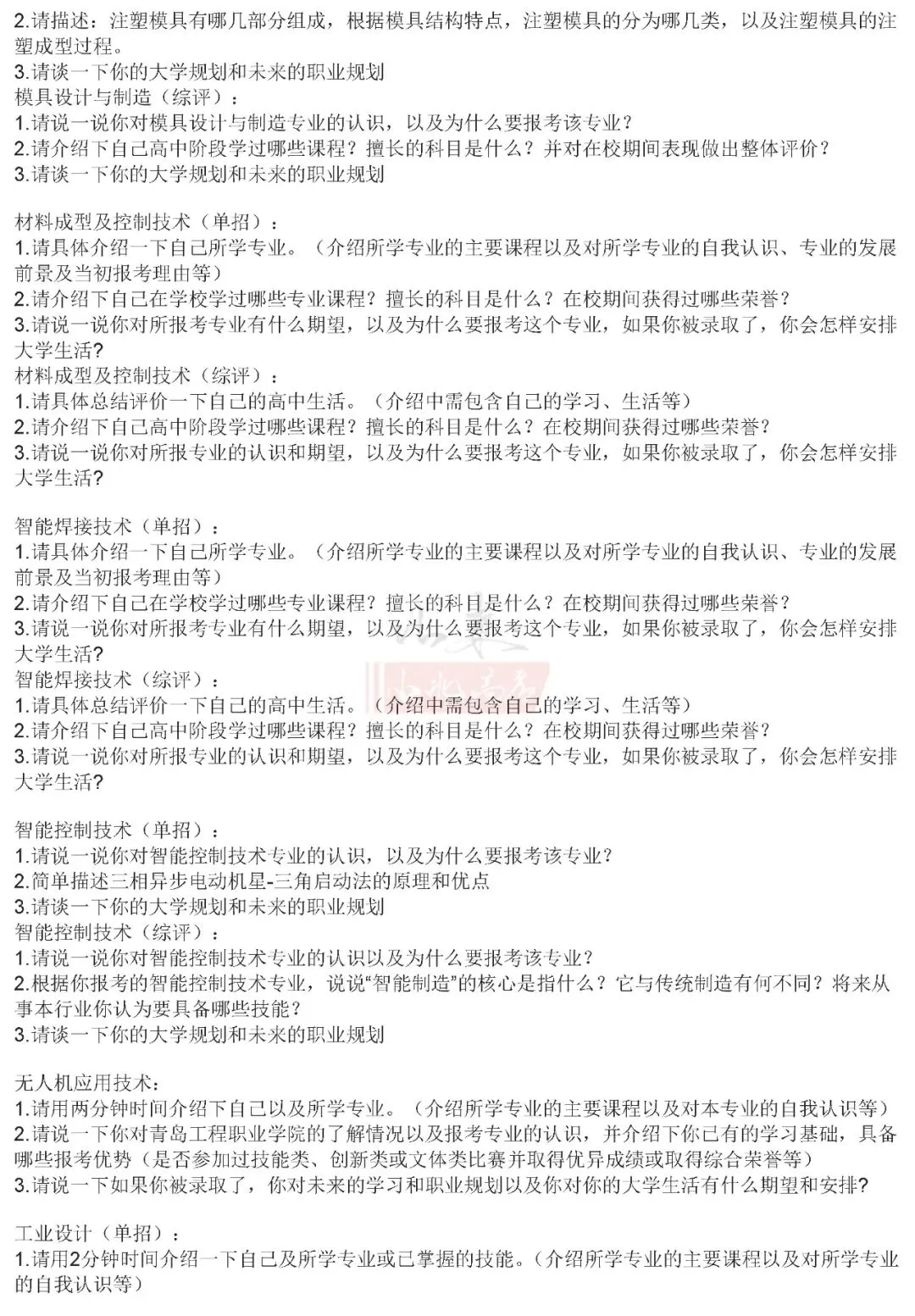 2.请描述：注塑模具有哪几部分组成，根据模具结构特点，注塑模具的分为哪几类，以及注塑模具的注塑成型过程。
3.请谈一下你的大学规划和未来的职业规划
模具设计与制造（综评）：
1.请说一说你对模具设计与制造专业的认识，以及为什么要报考该专业？
2.请介绍下自己高中阶段学过哪些课程？擅长的科目是什么？并对在校期间表现做出整体评价？
3.请谈一下你的大学规划和未来的职业规划

材料成型及控制技术（单招）：
1.请具体介绍一下自己所学专业。（介绍所学专业的主要课程以及对所学专业的自我认识、专业的发展前景及当初报考理由等）
2.请介绍下自己在学校学过哪些专业课程？擅长的科目是什么？在校期间获得过哪些荣誉？
3.请说一说你对所报考专业有什么期望，以及为什么要报考这个专业，如果你被录取了，你会怎样安排大学生活?
材料成型及控制技术（综评）：
1.请具体总结评价一下自己的高中生活。（介绍中需包含自己的学习、生活等）
2.请介绍下自己高中阶段学过哪些课程？擅长的科目是什么？在校期间获得过哪些荣誉？
3.请说一说你对所报专业的认识和期望，以及为什么要报考这个专业，如果你被录取了，你会怎样安排大学生活?

智能焊接技术（单招）：
1.请具体介绍一下自己所学专业。（介绍所学专业的主要课程以及对所学专业的自我认识、专业的发展前景及当初报考理由等）
2.请介绍下自己在学校学过哪些专业课程？擅长的科目是什么？在校期间获得过哪些荣誉？
3.请说一说你对所报考专业有什么期望，以及为什么要报考这个专业，如果你被录取了，你会怎样安排大学生活?
智能焊接技术（综评）：
1.请具体总结评价一下自己的高中生活。（介绍中需包含自己的学习、生活等）
2.请介绍下自己高中阶段学过哪些课程？擅长的科目是什么？在校期间获得过哪些荣誉？
3.请说一说你对所报专业的认识和期望，以及为什么要报考这个专业，如果你被录取了，你会怎样安排大学生活?

智能控制技术（单招）：
1.请说一说你对智能控制技术专业的认识，以及为什么要报考该专业？
2.简单描述三相异步电动机星-三角启动法的原理和优点
3.请谈一下你的大学规划和未来的职业规划
智能控制技术（综评）：
1.请说一说你对智能控制技术专业的认识以及为什么要报考该专业？
2.根据你报考的智能控制技术专业，说说“智能制造”的核心是指什么？它与传统制造有何不同？将来从事本行业你认为要具备哪些技能？
3.请谈一下你的大学规划和未来的职业规划

无人机应用技术：
1.请用两分钟时间介绍下自己以及所学专业。（介绍所学专业的主要课程以及对本专业的自我认识等）
2.请说一下你对青岛工程职业学院的了解情况以及报考专业的认识，并介绍下你已有的学习基础，具备哪些报考优势（是否参加过技能类、创新类或文体类比赛并取得优异成绩或取得综合荣誉等）
3.请说一下如果你被录取了，你对未来的学习和职业规划以及你对你的大学生活有什么期望和安排?

工业设计（单招）：
1.请用2分钟时间介绍一下自己及所学专业或已掌握的技能。（介绍所学专业的主要课程以及对所学专业的自我认识等）